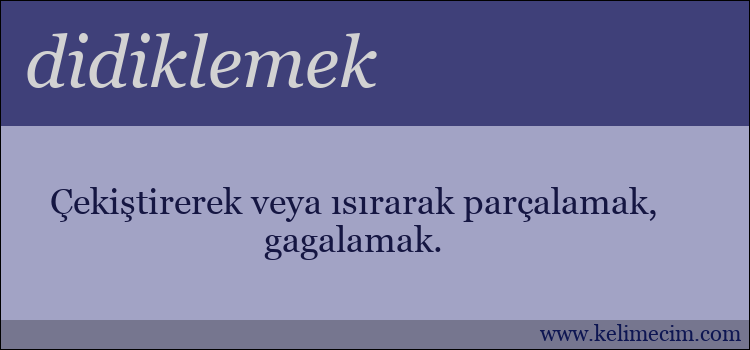 didiklemek

Çekiştirerek veya ısırarak parçalamak, gagalamak.

www.kelimecim.com